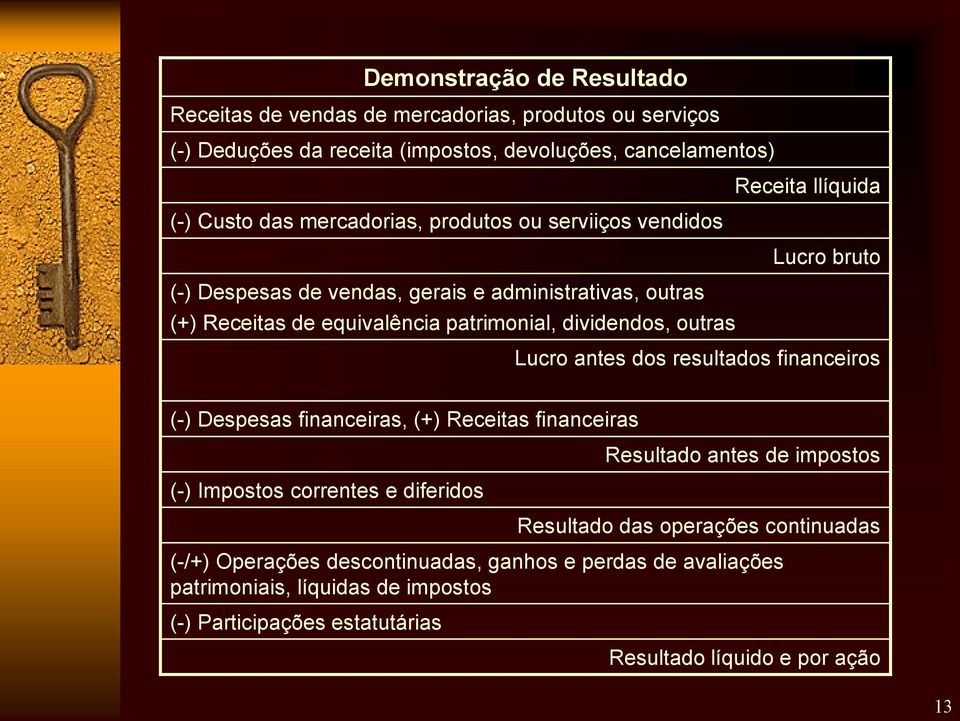 | Demonstração de Resultado |
|---|
| Receitas de vendas de mercadorias, produtos ou serviços |
| (-) Deduções da receita (impostos, devoluções, cancelamentos) |
| Receita llíquida |
| (-) Custo das mercadorias, produtos ou serviiços vendidos |
| Lucro bruto |
| (-) Despesas de vendas, gerais e administrativas, outras (+) Receitas de equivalência patrimonial, dividendos, outras |
| Lucro antes dos resultados financeiros |
| (-) Despesas financeiras, (+) Receitas financeiras |
| Resultado antes de impostos |
| (-) Impostos correntes e diferidos |
| Resultado das operações continuadas |
| (-/+) Operações descontinuadas, ganhos e perdas de avaliações patrimoniais, líquidas de impostos |
| (-) Participações estatutárias |
| Resultado líquido e por ação |

13